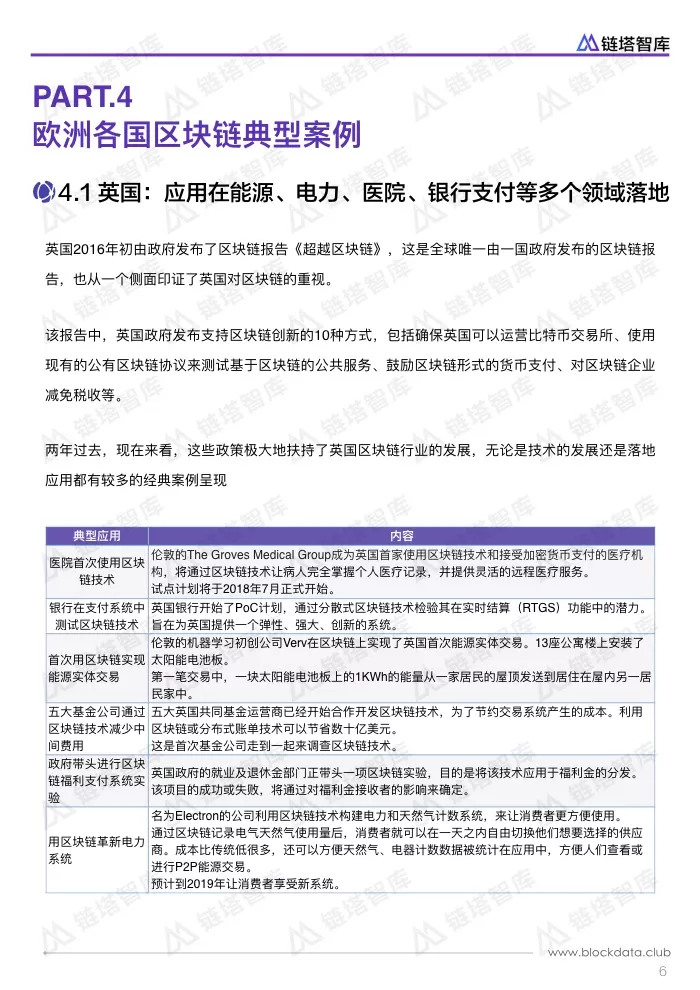 链塔智库

PART.4
欧洲各国区块链典型案例

4.1英国：应用在能源、电力、医院、银行支付等多个领域落地

英国2016年初由政府发布了区块链报告《超越区块链》，这是全球唯一由一国政府发布的区块链报告，也从一个侧面印证了英国对区块链的重视。

该报告中，英国政府发布支持区块链创新的10种方式，包括确保英国可以运营比特币交易所、使用现有的公有区块链协议来测试基于区块链的公共服务、鼓励区块链形式的货币支付、对区块链企业减免税收等。

两年过去，现在来看，这些政策极大地扶持了英国区块链行业的发展，无论是技术的发展还是落地应用都有较多的经典案例呈现

| 典型应用 | 内容 |
|---|---|
| 医院首次使用区块链技术 | 伦敦的The Groves Medical Group成为英国首家使用区块链技术和接受加密货币支付的医疗机构，将通过区块链技术让病人完全掌握个人医疗记录，并提供灵活的远程医疗服务。试点计划将于2018年7月正式开始。 |
| 银行在支付系统中测试区块链技术 | 英国银行开始了PoC计划，通过分散式区块链技术检验其在实时结算（RTGS）功能中的潜力。旨在为英国提供一个弹性、强大、创新的系统。 |
| 首次用区块链实现能源实体交易 | 伦敦的机器学习初创公司Verv在区块链上实现了英国首次能源实体交易。13座公寓楼上安装了太阳能电池板。第一笔交易中，一块太阳能电池板上的1KWh的能量从一家居民的屋顶发送到居住在屋内另一居民家中。 |
| 五大基金公司通过区块链技术减少中间费用 | 五大英国共同基金运营商已经开始合作开发区块链技术，为了节约交易系统产生的成本。利用区块链或分布式账单技术可以节省数十亿美元。这是首次基金公司走到一起来调查区块链技术。 |
| 政府带头进行区块链福利支付系统实验 | 英国政府的就业及退休金部门正带头一项区块链实验，目的是将该技术应用于福利金的分发。该项目的成功或失败，将通过对福利金接收者的影响来确定。 |
| 用区块链革新电力系统 | 名为Electron的公司利用区块链技术构建电力和天然气计数系统，来让消费者更方便使用。通过区块链记录电气天然气使用量后，消费者就可以在一天之内自由切换他们想要选择的供应商。成本比传统低很多，还可以方便天然气、电器计数数据被统计在应用中，方便人们查看或进行P2P能源交易。预计到2019年让消费者享受新系统。 |

www.blockdata.club
6

链塔智库